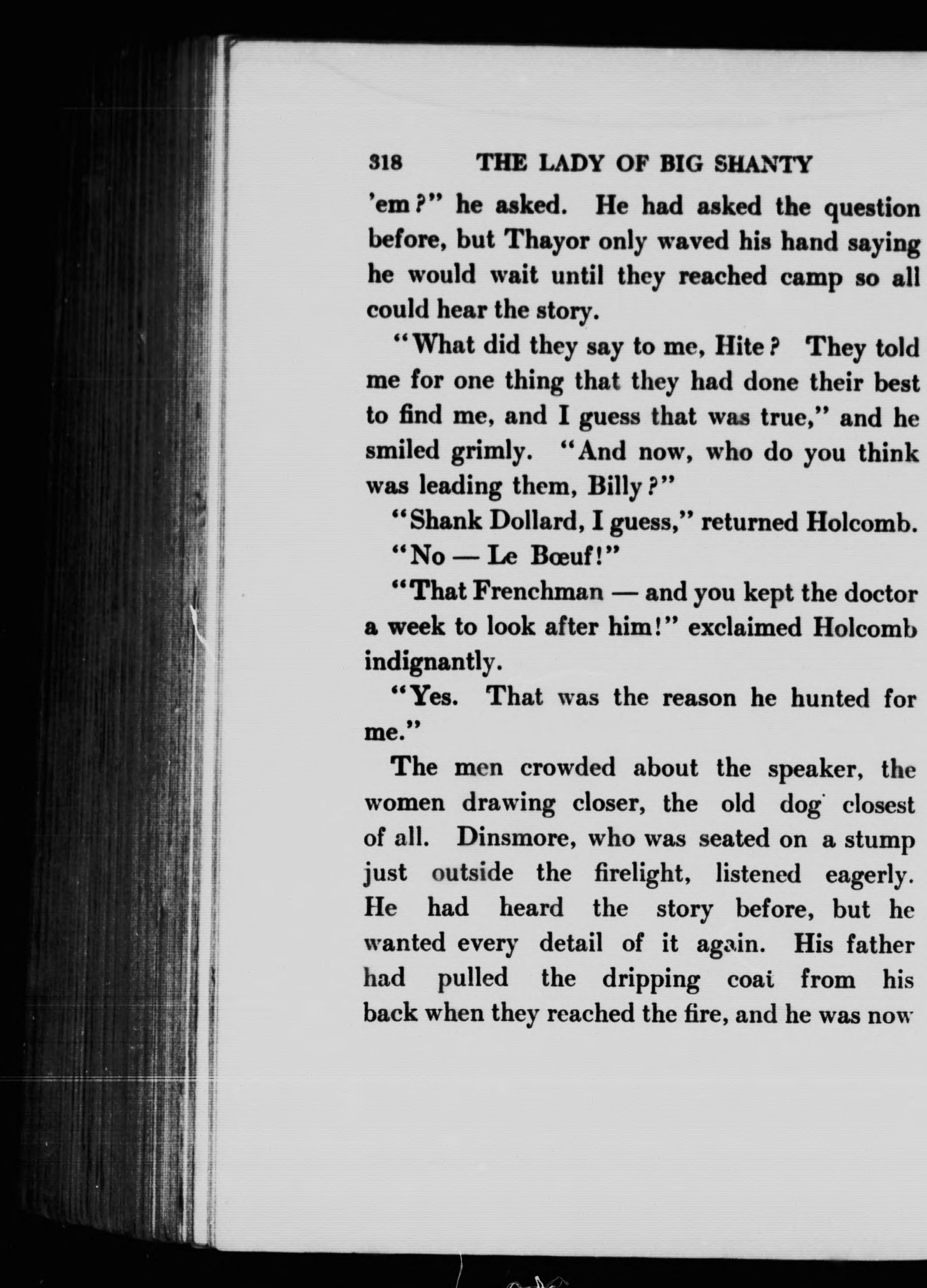 318 THE LADY OF BIG SHANTY

'em?" he asked. He had asked the question before, but Thayor only waved his hand saying he would wait until they reached camp so all could hear the story.

"What did they say to me, Hite? They told me for one thing that they had done their best to find me, and I guess that was true," and he smiled grimly. "And now, who do you think was leading them, Billy?"

"Shank Dollard, I guess," returned Holcomb.

"No — Le Bœuf!"

"That Frenchman — and you kept the doctor a week to look after him!" exclaimed Holcomb indignantly.

"Yes. That was the reason he hunted for me."

The men crowded about the speaker, the women drawing closer, the old dog closest of all. Dinsmore, who was seated on a stump just outside the firelight, listened eagerly. He had heard the story before, but he wanted every detail of it again. His father had pulled the dripping coat from his back when they reached the fire, and he was now